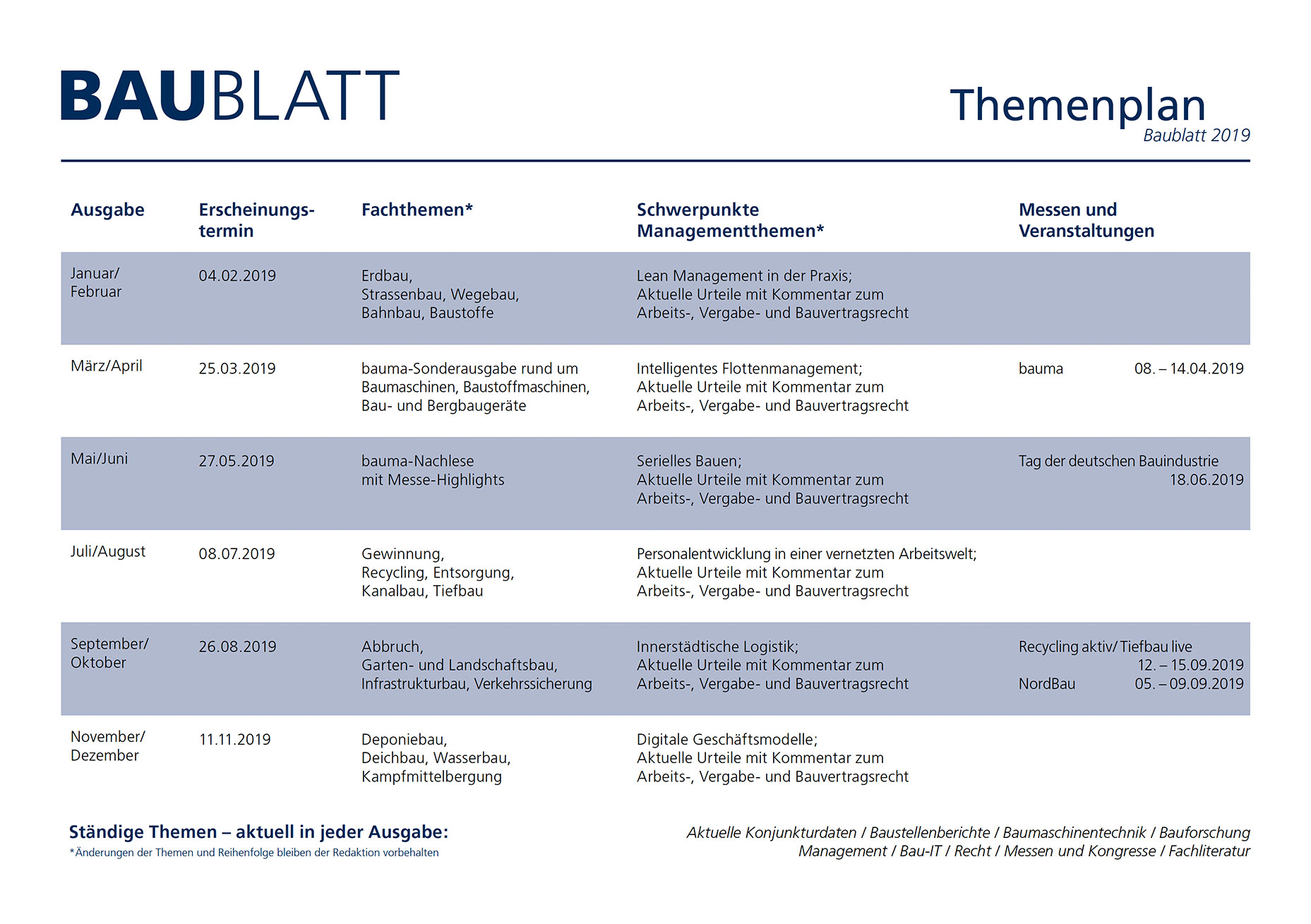 BAUBLATT

Themenplan
Baublatt 2019

| Ausgabe | Erscheinungstermin | Fachthemen* | Schwerpunkte Managementthemen* | Messen und Veranstaltungen |
|---|---|---|---|---|
| Januar/ Februar | 04.02.2019 | Erdbau, Strassenbau, Wegebau, Bahnbau, Baustoffe | Lean Management in der Praxis; Aktuelle Urteile mit Kommentar zum Arbeits-, Vergabe- und Bauvertragsrecht | |
| März/April | 25.03.2019 | bauma-Sonderausgabe rund um Baumaschinen, Baustoffmaschinen, Bau- und Bergbaugeräte | Intelligentes Flottenmanagement; Aktuelle Urteile mit Kommentar zum Arbeits-, Vergabe- und Bauvertragsrecht | bauma 08. – 14.04.2019 |
| Mai/Juni | 27.05.2019 | bauma-Nachlese mit Messe-Highlights | Serielles Bauen; Aktuelle Urteile mit Kommentar zum Arbeits-, Vergabe- und Bauvertragsrecht | Tag der deutschen Bauindustrie 18.06.2019 |
| Juli/August | 08.07.2019 | Gewinnung, Recycling, Entsorgung, Kanalbau, Tiefbau | Personalentwicklung in einer vernetzten Arbeitswelt; Aktuelle Urteile mit Kommentar zum Arbeits-, Vergabe- und Bauvertragsrecht | |
| September/ Oktober | 26.08.2019 | Abbruch, Garten- und Landschaftsbau, Infrastrukturbau, Verkehrssicherung | Innerstädtische Logistik; Aktuelle Urteile mit Kommentar zum Arbeits-, Vergabe- und Bauvertragsrecht | Recycling aktiv/ Tiefbau live 12. – 15.09.2019 NordBau 05. – 09.09.2019 |
| November/ Dezember | 11.11.2019 | Deponiebau, Deichbau, Wasserbau, Kampfmittelbergung | Digitale Geschäftsmodelle; Aktuelle Urteile mit Kommentar zum Arbeits-, Vergabe- und Bauvertragsrecht | |

Ständige Themen – aktuell in jeder Ausgabe:
*Änderungen der Themen und Reihenfolge bleiben der Redaktion vorbehalten

Aktuelle Konjunkturdaten / Baustellenberichte / Baumaschinentechnik / Bauforschung
Management / Bau-IT / Recht / Messen und Kongresse / Fachliteratur